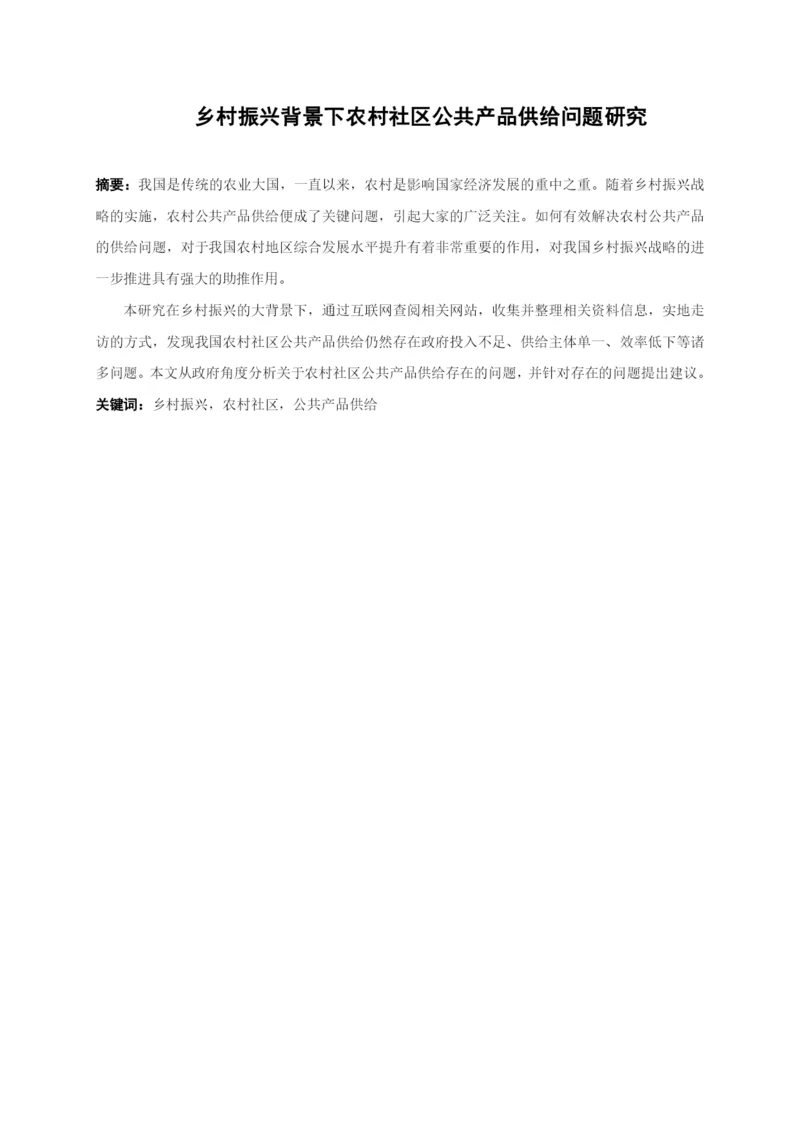 乡村振兴背景下农村社区公共产品供给问题研究

摘要：我国是传统的农业大国，一直以来，农村是影响国家经济发展的重中之重。随着乡村振兴战略的实施，农村公共产品供给便成了关键问题，引起大家的广泛关注。如何有效解决农村公共产品的供给问题，对于我国农村地区综合发展水平提升有着非常重要的作用，对我国乡村振兴战略的进一步推进具有强大的助推作用。

本研究在乡村振兴的大背景下，通过互联网查阅相关网站，收集并整理相关资料信息，实地走访的方式，发现我国农村社区公共产品供给仍然存在政府投入不足、供给主体单一、效率低下等诸多问题。本文从政府角度分析关于农村社区公共产品供给存在的问题，并针对存在的问题提出建议。

关键词：乡村振兴，农村社区，公共产品供给